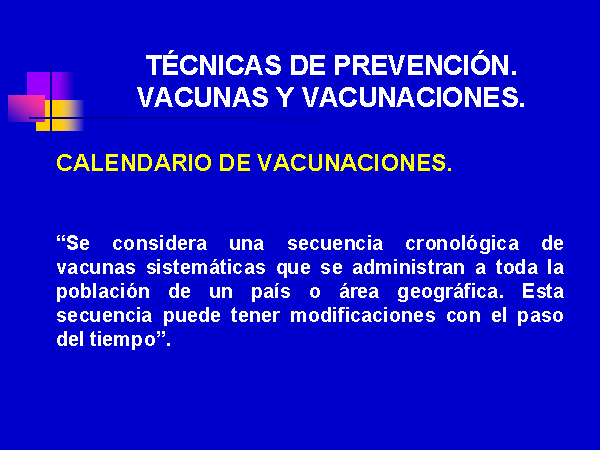 TÉCNICAS DE PREVENCIÓN. VACUNAS Y VACUNACIONES.

CALENDARIO DE VACUNACIONES.

“Se considera una secuencia cronológica de vacunas sistemáticas que se administran a toda la población de un país o área geográfica. Esta secuencia puede tener modificaciones con el paso del tiempo”.